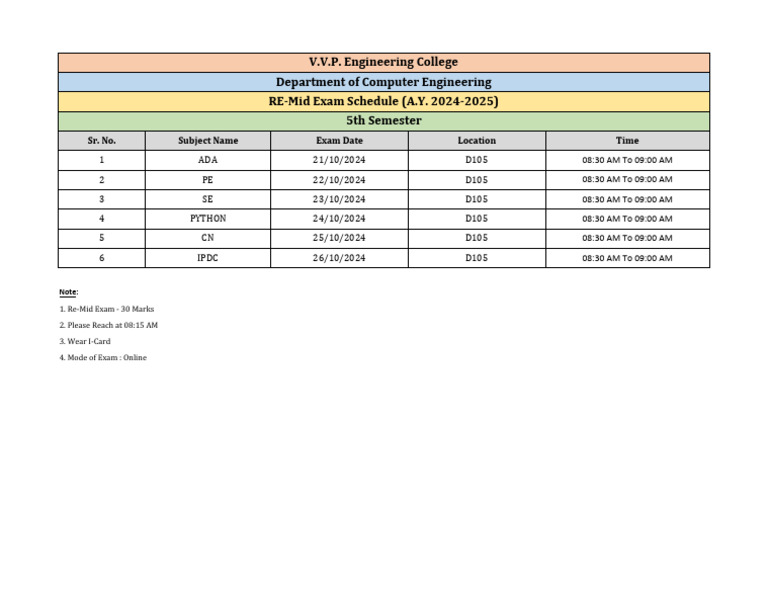 V.V.P. Engineering College

Department of Computer Engineering

RE-Mid Exam Schedule (A.Y. 2024-2025)

5th Semester

| Sr. No. | Subject Name | Exam Date | Location | Time |
|---|---|---|---|---|
| 1 | ADA | 21/10/2024 | D105 | 08:30 AM To 09:00 AM |
| 2 | PE | 22/10/2024 | D105 | 08:30 AM To 09:00 AM |
| 3 | SE | 23/10/2024 | D105 | 08:30 AM To 09:00 AM |
| 4 | PYTHON | 24/10/2024 | D105 | 08:30 AM To 09:00 AM |
| 5 | CN | 25/10/2024 | D105 | 08:30 AM To 09:00 AM |
| 6 | IPDC | 26/10/2024 | D105 | 08:30 AM To 09:00 AM |

Note:

1. Re-Mid Exam - 30 Marks

2. Please Reach at 08:15 AM

3. Wear I-Card

4. Mode of Exam : Online